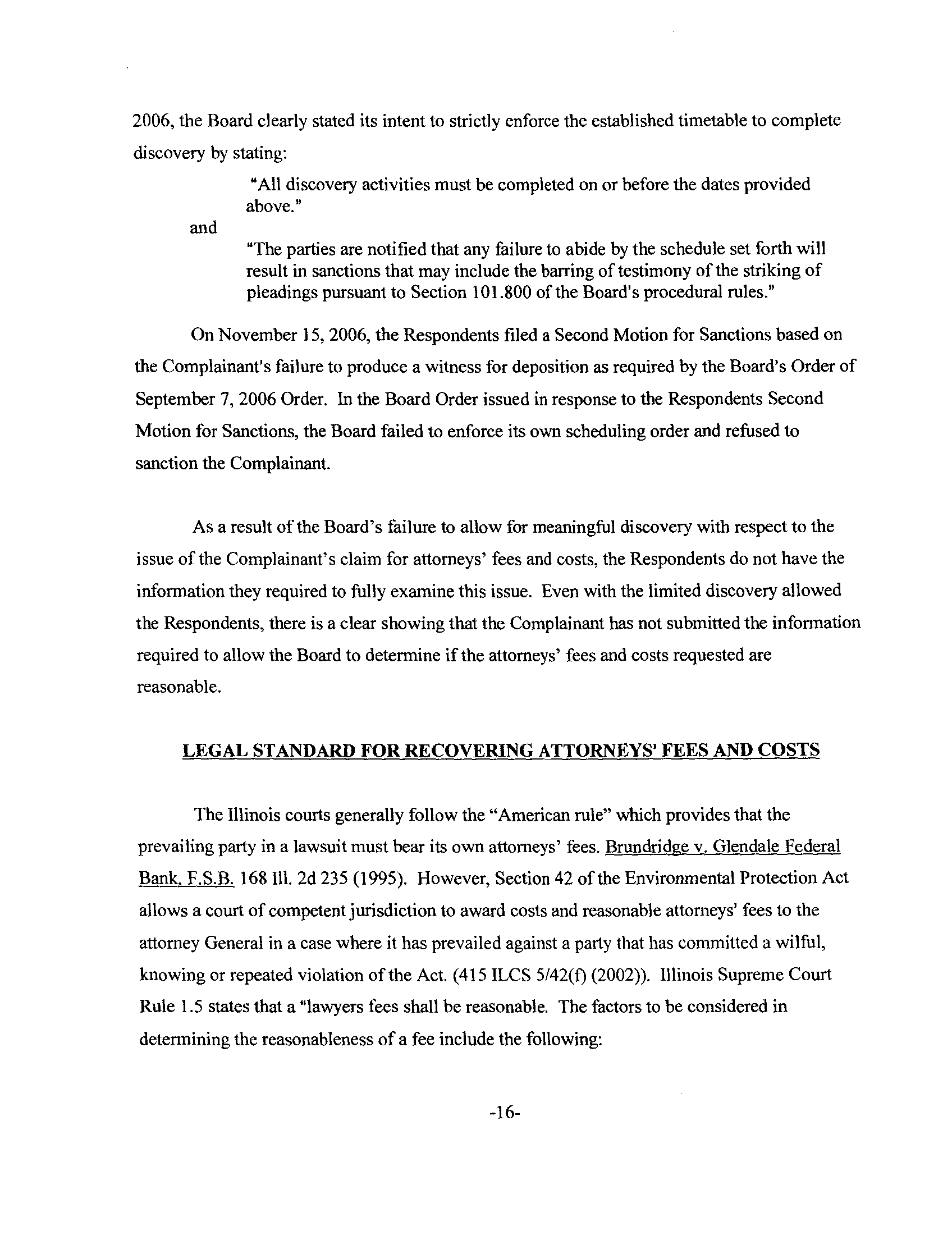 2006, the Board clearly stated its intent to strictly enforce the established timetable to complete discovery by stating:

"All discovery activities must be completed on or before the dates provided above."

and

"The parties are notified that any failure to abide by the schedule set forth will result in sanctions that may include the barring of testimony of the striking of pleadings pursuant to Section 101.800 of the Board's procedural rules."

On November 15, 2006, the Respondents filed a Second Motion for Sanctions based on the Complainant's failure to produce a witness for deposition as required by the Board's Order of September 7, 2006 Order. In the Board Order issued in response to the Respondents Second Motion for Sanctions, the Board failed to enforce its own scheduling order and refused to sanction the Complainant.

As a result of the Board's failure to allow for meaningful discovery with respect to the issue of the Complainant's claim for attorneys' fees and costs, the Respondents do not have the information they required to fully examine this issue. Even with the limited discovery allowed the Respondents, there is a clear showing that the Complainant has not submitted the information required to allow the Board to determine if the attorneys' fees and costs requested are reasonable.

LEGAL STANDARD FOR RECOVERING ATTORNEYS' FEES AND COSTS

The Illinois courts generally follow the "American rule" which provides that the prevailing party in a lawsuit must bear its own attorneys' fees. Brundridge v. Glendale Federal Bank, F.S.B. 168 Ill. 2d 235 (1995). However, Section 42 of the Environmental Protection Act allows a court of competent jurisdiction to award costs and reasonable attorneys' fees to the attorney General in a case where it has prevailed against a party that has committed a wilful, knowing or repeated violation of the Act. (415 ILCS 5/42(f) (2002)). Illinois Supreme Court Rule 1.5 states that a "lawyers fees shall be reasonable. The factors to be considered in determining the reasonableness of a fee include the following:

-16-